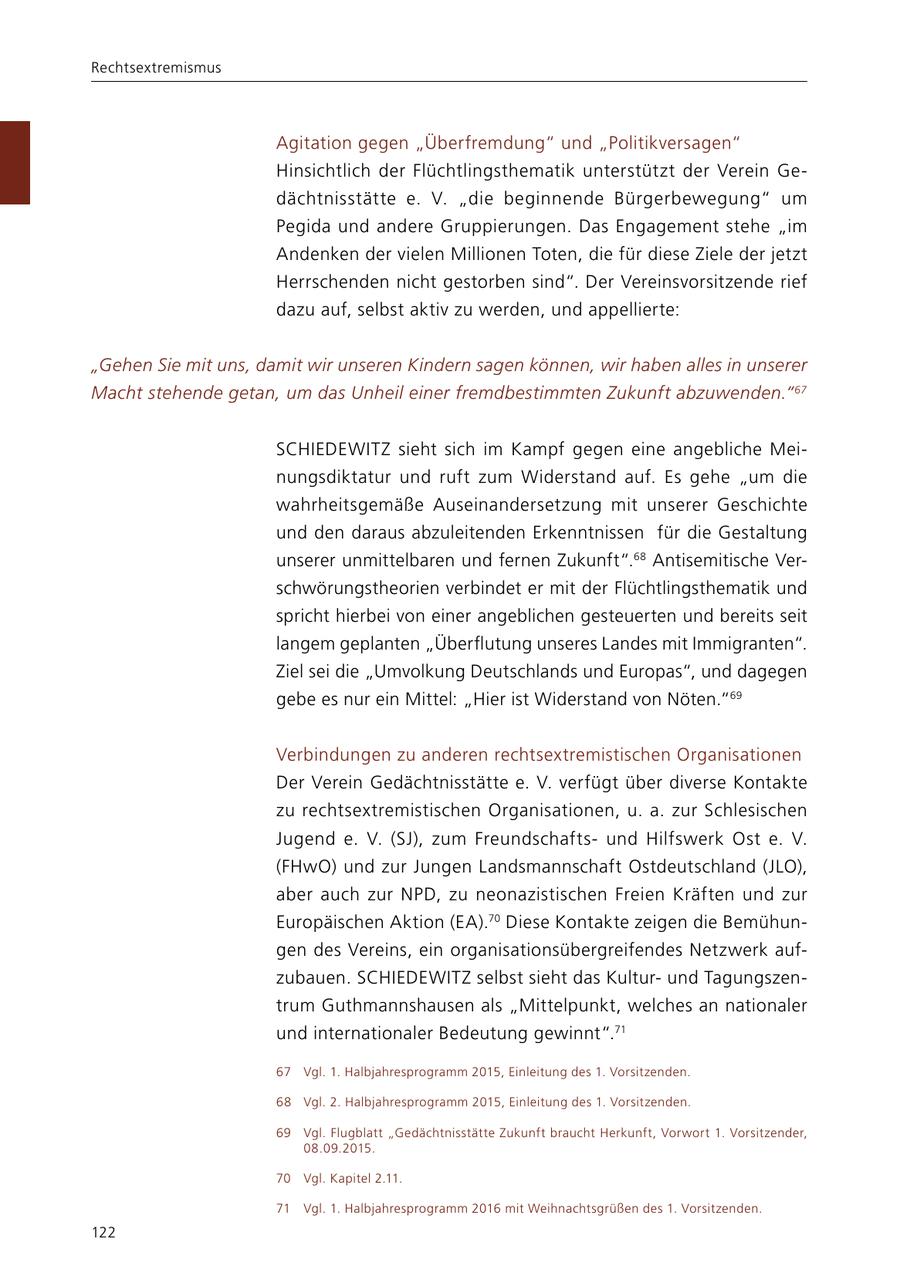 Rechtsextremismus

Agitation gegen „Überfremdung“ und „Politikversagen“
Hinsichtlich der Flüchtlingsthematik unterstützt der Verein Gedächtnisstätte e. V. „die beginnende Bürgerbewegung“ um Pegida und andere Gruppierungen. Das Engagement stehe „im Andenken der vielen Millionen Toten, die für diese Ziele der jetzt Herrschenden nicht gestorben sind“. Der Vereinsvorsitzende rief dazu auf, selbst aktiv zu werden, und appellierte:

„Gehen Sie mit uns, damit wir unseren Kindern sagen können, wir haben alles in unserer Macht stehende getan, um das Unheil einer fremdbestimmten Zukunft abzuwenden.“$^{67}$

SCHIEDEWITZ sieht sich im Kampf gegen eine angebliche Meinungsdiktatur und ruft zum Widerstand auf. Es gehe „um die wahrheitsgemäße Auseinandersetzung mit unserer Geschichte und den daraus abzuleitenden Erkenntnissen für die Gestaltung unserer unmittelbaren und fernen Zukunft“.$^{68}$ Antisemitische Verschwörungstheorien verbindet er mit der Flüchtlingsthematik und spricht hierbei von einer angeblichen gesteuerten und bereits seit langem geplanten „Überflutung unseres Landes mit Immigranten“. Ziel sei die „Umvolkung Deutschlands und Europas“, und dagegen gebe es nur ein Mittel: „Hier ist Widerstand von Nöten.“$^{69}$

Verbindungen zu anderen rechtsextremistischen Organisationen
Der Verein Gedächtnisstätte e. V. verfügt über diverse Kontakte zu rechtsextremistischen Organisationen, u. a. zur Schlesischen Jugend e. V. (SJ), zum Freundschafts- und Hilfswerk Ost e. V. (FHwO) und zur Jungen Landsmannschaft Ostdeutschland (JLO), aber auch zur NPD, zu neonazistischen Freien Kräften und zur Europäischen Aktion (EA).$^{70}$ Diese Kontakte zeigen die Bemühungen des Vereins, ein organisationsübergreifendes Netzwerk aufzubauen. SCHIEDEWITZ selbst sieht das Kultur- und Tagungszentrum Guthmannshausen als „Mittelpunkt, welches an nationaler und internationaler Bedeutung gewinnt“.$^{71}$

67 Vgl. 1. Halbjahresprogramm 2015, Einleitung des 1. Vorsitzenden.

68 Vgl. 2. Halbjahresprogramm 2015, Einleitung des 1. Vorsitzenden.

69 Vgl. Flugblatt „Gedächtnisstätte Zukunft braucht Herkunft, Vorwort 1. Vorsitzender, 08.09.2015.

70 Vgl. Kapitel 2.11.

71 Vgl. 1. Halbjahresprogramm 2016 mit Weihnachtsgrüßen des 1. Vorsitzenden.

122